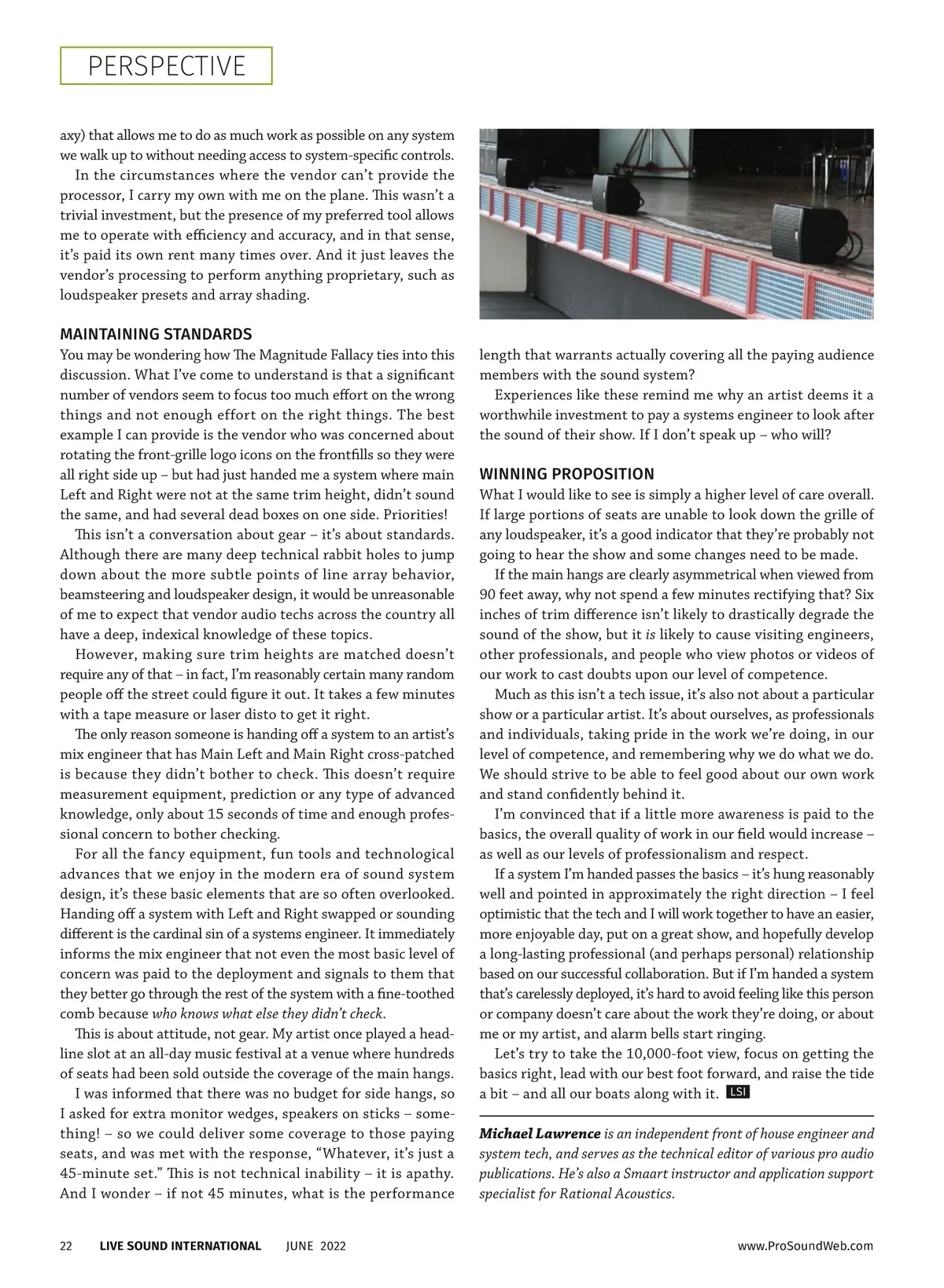 PERSPECTIVE

axy) that allows me to do as much work as possible on any system we walk up to without needing access to system-specific controls.

In the circumstances where the vendor can't provide the processor, I carry my own with me on the plane. This wasn't a trivial investment, but the presence of my preferred tool allows me to operate with efficiency and accuracy, and in that sense, it's paid its own rent many times over. And it just leaves the vendor's processing to perform anything proprietary, such as loudspeaker presets and array shading.

MAINTAINING STANDARDS

You may be wondering how The Magnitude Fallacy ties into this discussion. What I've come to understand is that a significant number of vendors seem to focus too much effort on the wrong things and not enough effort on the right things. The best example I can provide is the vendor who was concerned about rotating the front-grille logo icons on the frontfills so they were all right side up – but had just handed me a system where main Left and Right were not at the same trim height, didn't sound the same, and had several dead boxes on one side. Priorities!

This isn't a conversation about gear – it's about standards. Although there are many deep technical rabbit holes to jump down about the more subtle points of line array behavior, beamsteering and loudspeaker design, it would be unreasonable of me to expect that vendor audio techs across the country all have a deep, indexical knowledge of these topics.

However, making sure trim heights are matched doesn't require any of that – in fact, I'm reasonably certain many random people off the street could figure it out. It takes a few minutes with a tape measure or laser disto to get it right.

The only reason someone is handing off a system to an artist's mix engineer that has Main Left and Main Right cross-patched is because they didn't bother to check. This doesn't require measurement equipment, prediction or any type of advanced knowledge, only about 15 seconds of time and enough professional concern to bother checking.

For all the fancy equipment, fun tools and technological advances that we enjoy in the modern era of sound system design, it's these basic elements that are so often overlooked. Handing off a system with Left and Right swapped or sounding different is the cardinal sin of a systems engineer. It immediately informs the mix engineer that not even the most basic level of concern was paid to the deployment and signals to them that they better go through the rest of the system with a fine-toothed comb because who knows what else they didn't check.

This is about attitude, not gear. My artist once played a headline slot at an all-day music festival at a venue where hundreds of seats had been sold outside the coverage of the main hangs.

I was informed that there was no budget for side hangs, so I asked for extra monitor wedges, speakers on sticks – something! – so we could deliver some coverage to those paying seats, and was met with the response, "Whatever, it's just a 45-minute set." This is not technical inability – it is apathy. And I wonder – if not 45 minutes, what is the performance length that warrants actually covering all the paying audience members with the sound system?

Experiences like these remind me why an artist deems it a worthwhile investment to pay a systems engineer to look after the sound of their show. If I don't speak up – who will?

WINNING PROPOSITION

What I would like to see is simply a higher level of care overall. If large portions of seats are unable to look down the grille of any loudspeaker, it's a good indicator that they're probably not going to hear the show and some changes need to be made.

If the main hangs are clearly asymmetrical when viewed from 90 feet away, why not spend a few minutes rectifying that? Six inches of trim difference isn't likely to drastically degrade the sound of the show, but it is likely to cause visiting engineers, other professionals, and people who view photos or videos of our work to cast doubts upon our level of competence.

Much as this isn't a tech issue, it's also not about a particular show or a particular artist. It's about ourselves, as professionals and individuals, taking pride in the work we're doing, in our level of competence, and remembering why we do what we do. We should strive to be able to feel good about our own work and stand confidently behind it.

I'm convinced that if a little more awareness is paid to the basics, the overall quality of work in our field would increase – as well as our levels of professionalism and respect.

If a system I'm handed passes the basics – it's hung reasonably well and pointed in approximately the right direction – I feel optimistic that the tech and I will work together to have an easier, more enjoyable day, put on a great show, and hopefully develop a long-lasting professional (and perhaps personal) relationship based on our successful collaboration. But if I'm handed a system that's carelessly deployed, it's hard to avoid feeling like this person or company doesn't care about the work they're doing, or about me or my artist, and alarm bells start ringing.

Let's try to take the 10,000-foot view, focus on getting the basics right, lead with our best foot forward, and raise the tide a bit – and all our boats along with it. LSI

Michael Lawrence is an independent front of house engineer and system tech, and serves as the technical editor of various pro audio publications. He's also a Smaart instructor and application support specialist for Rational Acoustics.

22 LIVE SOUND INTERNATIONAL JUNE 2022 www.ProSoundWeb.com